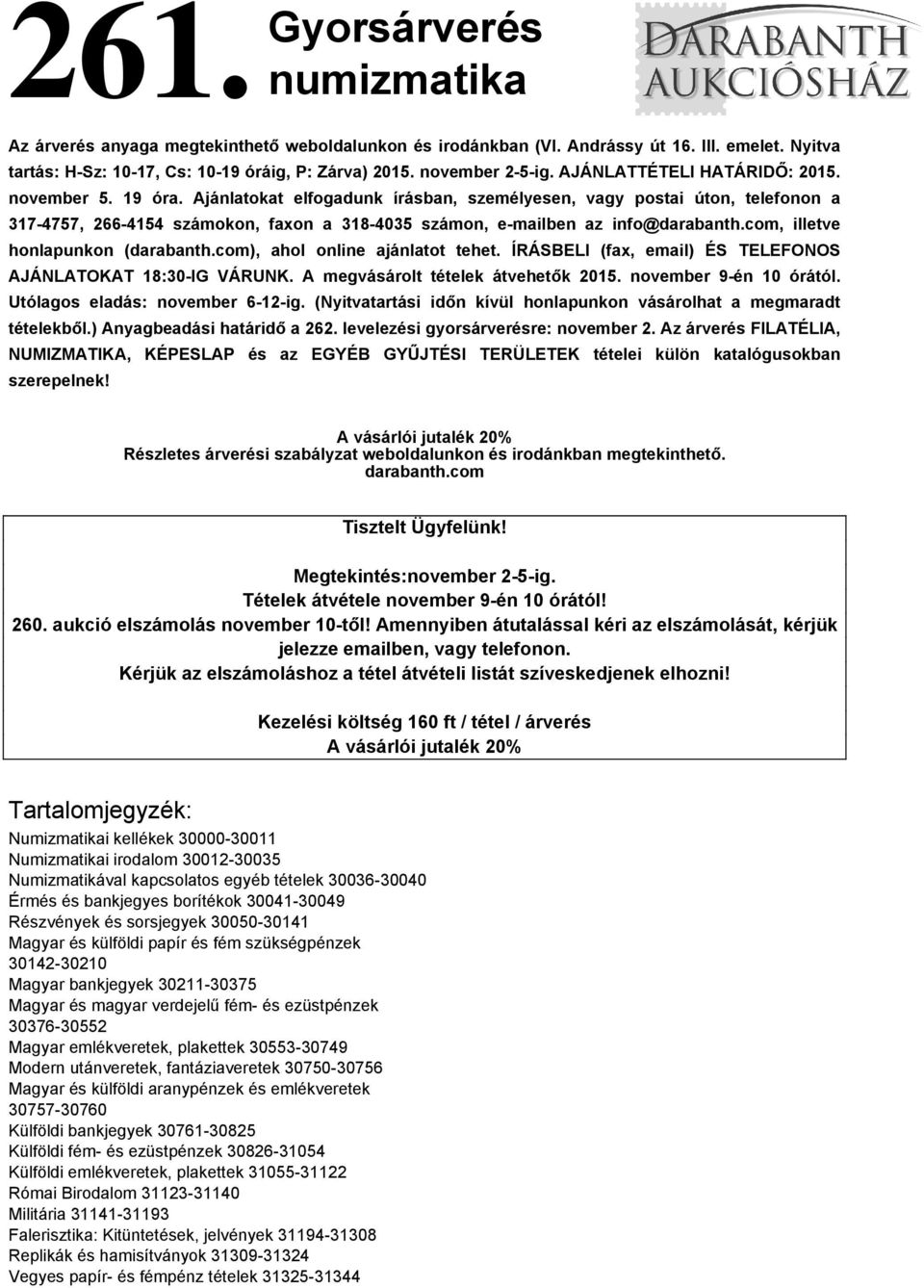 261. Gyorsárverés numizmatika

DARABANTH AUKCIÓSHÁZ

Az árverés anyaga megtekinthető weboldalunkon és irodánkban (VI. Andrássy út 16. III. emelet. Nyitva tartás: H-Sz: 10-17, Cs: 10-19 óráig, P: Zárva) 2015. november 2-5-ig. AJÁNLATTÉTELI HATÁRIDŐ: 2015. november 5. 19 óra. Ajánlatokat elfogadunk írásban, személyesen, vagy postai úton, telefonon a 317-4757, 266-4154 számokon, faxon a 318-4035 számon, e-mailben az info@darabanth.com, illetve honlapunkon (darabanth.com), ahol online ajánlatot tehet. ÍRÁSBELI (fax, email) ÉS TELEFONOS AJÁNLATOKAT 18:30-IG VÁRUNK. A megvásárolt tételek átvehetők 2015. november 9-én 10 órától. Utólagos eladás: november 6-12-ig. (Nyitvatartási időn kívül honlapunkon vásárolhat a megmaradt tételekből.) Anyagbeadási határidő a 262. levelezési gyorsárverésre: november 2. Az árverés FILATÉLIA, NUMIZMATIKA, KÉPESLAP és az EGYÉB GYŰJTÉSI TERÜLETEK tételei külön katalógusokban szerepelnek!

A vásárlói jutalék 20%
Részletes árverési szabályzat weboldalunkon és irodánkban megtekinthető.
darabanth.com

Tisztelt Ügyfelünk!

Megtekintés:november 2-5-ig.
Tételek átvétele november 9-én 10 órától!
260. aukció elszámolás november 10-től! Amennyiben átutalással kéri az elszámolását, kérjük jelezze emailben, vagy telefonon.
Kérjük az elszámoláshoz a tétel átvételi listát szíveskedjenek elhozni!

Kezelési költség 160 ft / tétel / árverés
A vásárlói jutalék 20%

Tartalomjegyzék:
Numizmatikai kellékek 30000-30011
Numizmatikai irodalom 30012-30035
Numizmatikával kapcsolatos egyéb tételek 30036-30040
Érmés és bankjegyes borítékok 30041-30049
Részvények és sorsjegyek 30050-30141
Magyar és külföldi papír és fém szükségpénzek 30142-30210
Magyar bankjegyek 30211-30375
Magyar és magyar verdejelű fém- és ezüstpénzek 30376-30552
Magyar emlékveretek, plakettek 30553-30749
Modern utánveretek, fantáziaveretek 30750-30756
Magyar és külföldi aranypénzek és emlékveretek 30757-30760
Külföldi bankjegyek 30761-30825
Külföldi fém- és ezüstpénzek 30826-31054
Külföldi emlékveretek, plakettek 31055-31122
Római Birodalom 31123-31140
Militária 31141-31193
Falerisztika: Kitüntetések, jelvények 31194-31308
Replikák és hamisítványok 31309-31324
Vegyes papír- és fémpénz tételek 31325-31344